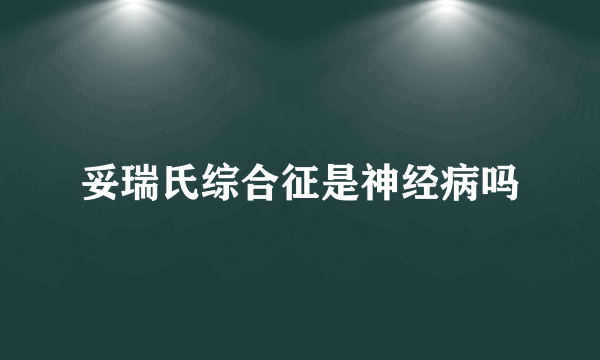 妥瑞氏综合征是神经病吗